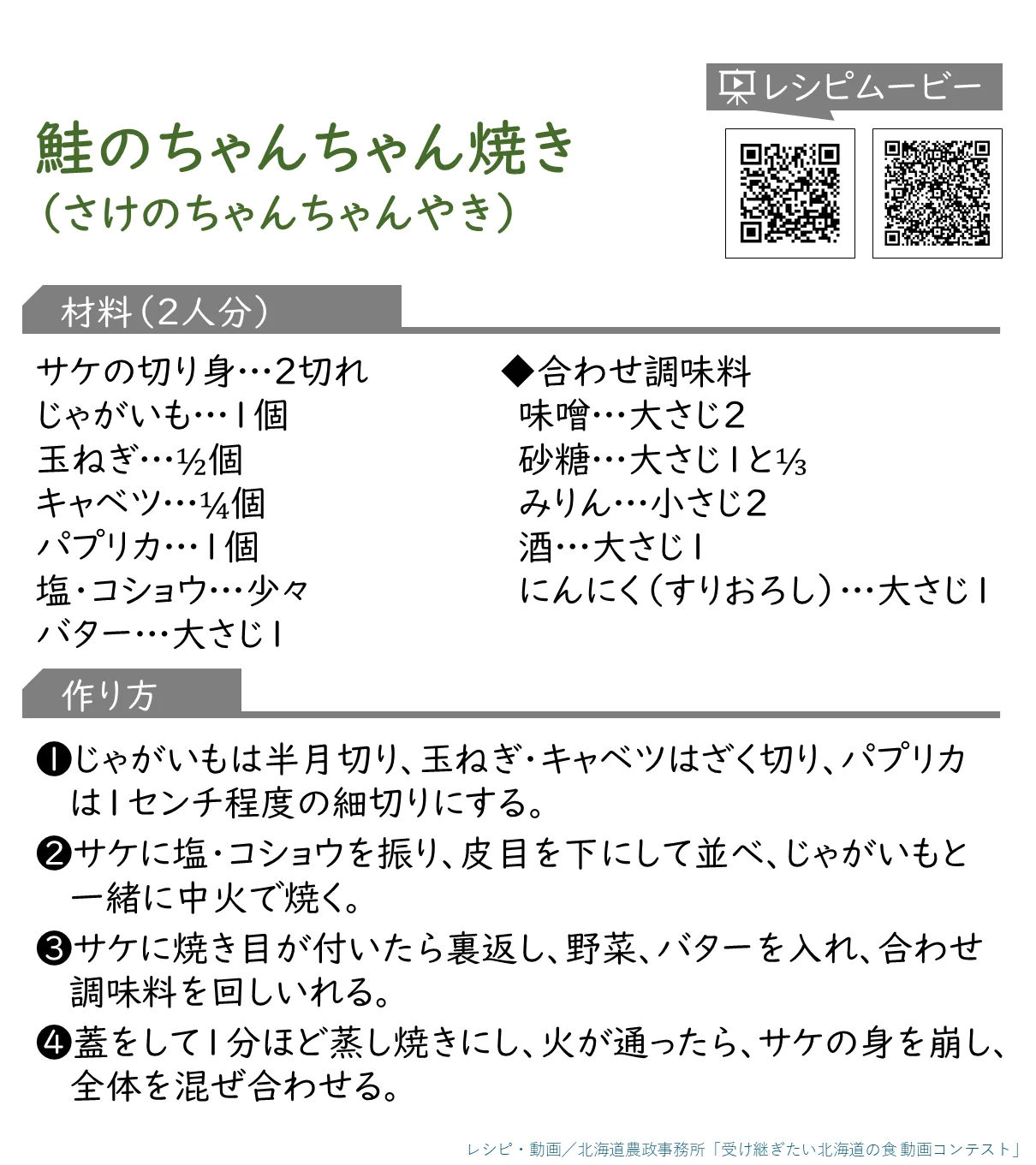 レシピムービー

鮭のちゃんちゃん焼き
(さけのちゃんちゃんやき)

材料(2人分)

サケの切り身…2切れ
じゃがいも…1個
玉ねぎ…½個
キャベツ…¼個
パプリカ…1個
塩・コショウ…少々
バター…大さじ1

◆合わせ調味料
味噌…大さじ2
砂糖…大さじ1と⅓
みりん…小さじ2
酒…大さじ1
にんにく(すりおろし)…大さじ1

作り方

❶じゃがいもは半月切り、玉ねぎ・キャベツはざく切り、パプリカは1センチ程度の細切りにする。

❷サケに塩・コショウを振り、皮目を下にして並べ、じゃがいもと一緒に中火で焼く。

❸サケに焼き目が付いたら裏返し、野菜、バターを入れ、合わせ調味料を回しいれる。

❹蓋をして1分ほど蒸し焼きにし、火が通ったら、サケの身を崩し、全体を混ぜ合わせる。

レシピ・動画/北海道農政事務所「受け継ぎたい北海道の食 動画コンテスト」